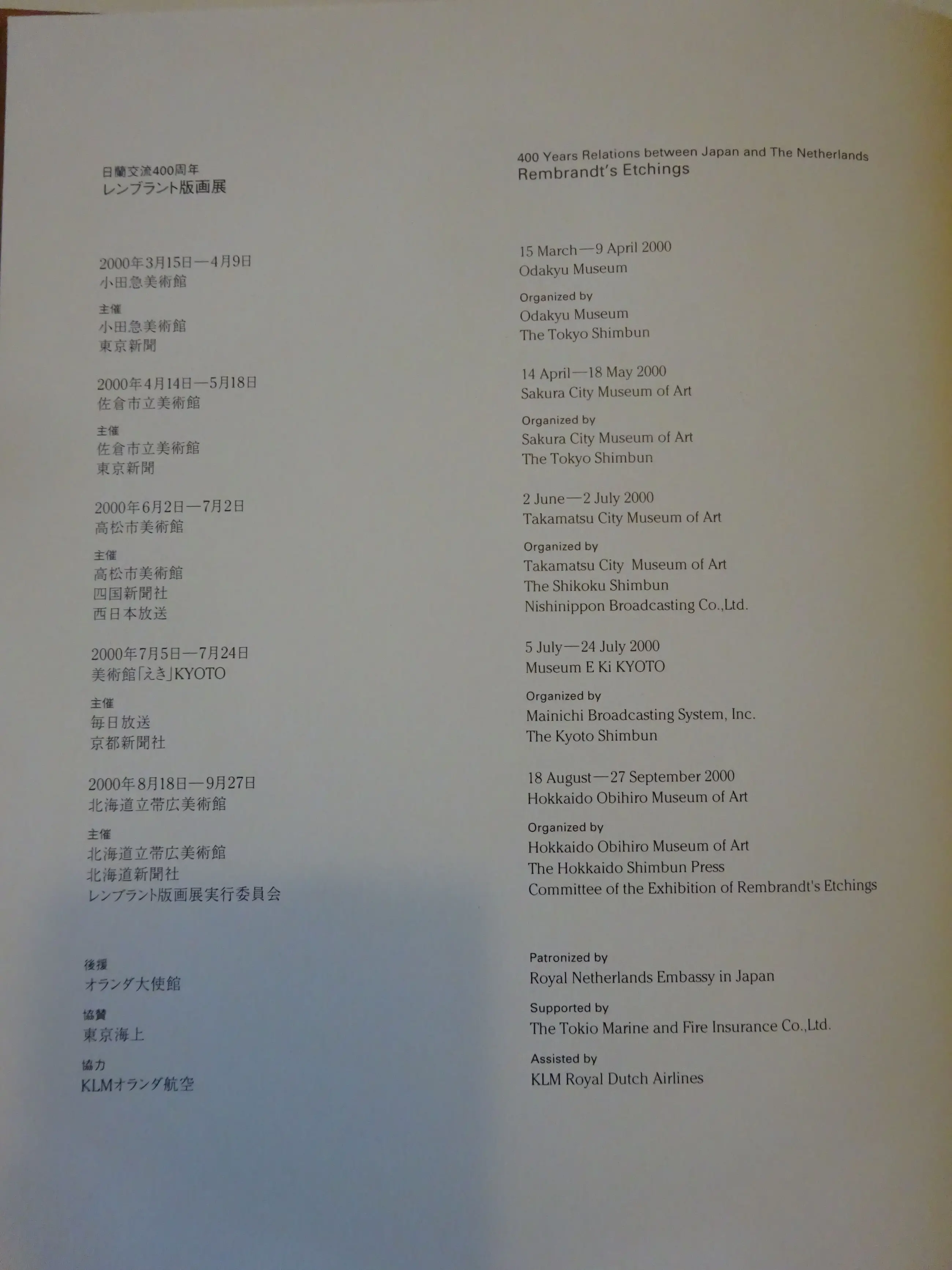 日蘭交流400周年
レンブラント版画展

2000年3月15日—4月9日
小田急美術館

主催
小田急美術館
東京新聞

2000年4月14日—5月18日
佐倉市立美術館

主催
佐倉市立美術館
東京新聞

2000年6月2日—7月2日
高松市美術館

主催
高松市美術館
四国新聞社
西日本放送

2000年7月5日—7月24日
美術館「えき」KYOTO

主催
毎日放送
京都新聞社

2000年8月18日—9月27日
北海道立帯広美術館

主催
北海道立帯広美術館
北海道新聞社
レンブラント版画展実行委員会

後援
オランダ大使館

協賛
東京海上

協力
KLMオランダ航空

400 Years Relations between Japan and The Netherlands
Rembrandt's Etchings

15 March—9 April 2000
Odakyu Museum

Organized by
Odakyu Museum
The Tokyo Shimbun

14 April—18 May 2000
Sakura City Museum of Art

Organized by
Sakura City Museum of Art
The Tokyo Shimbun

2 June—2 July 2000
Takamatsu City Museum of Art

Organized by
Takamatsu City Museum of Art
The Shikoku Shimbun
Nishinippon Broadcasting Co.,Ltd.

5 July—24 July 2000
Museum E Ki KYOTO

Organized by
Mainichi Broadcasting System, Inc.
The Kyoto Shimbun

18 August—27 September 2000
Hokkaido Obihiro Museum of Art

Organized by
Hokkaido Obihiro Museum of Art
The Hokkaido Shimbun Press
Committee of the Exhibition of Rembrandt's Etchings

Patronized by
Royal Netherlands Embassy in Japan

Supported by
The Tokio Marine and Fire Insurance Co.,Ltd.

Assisted by
KLM Royal Dutch Airlines